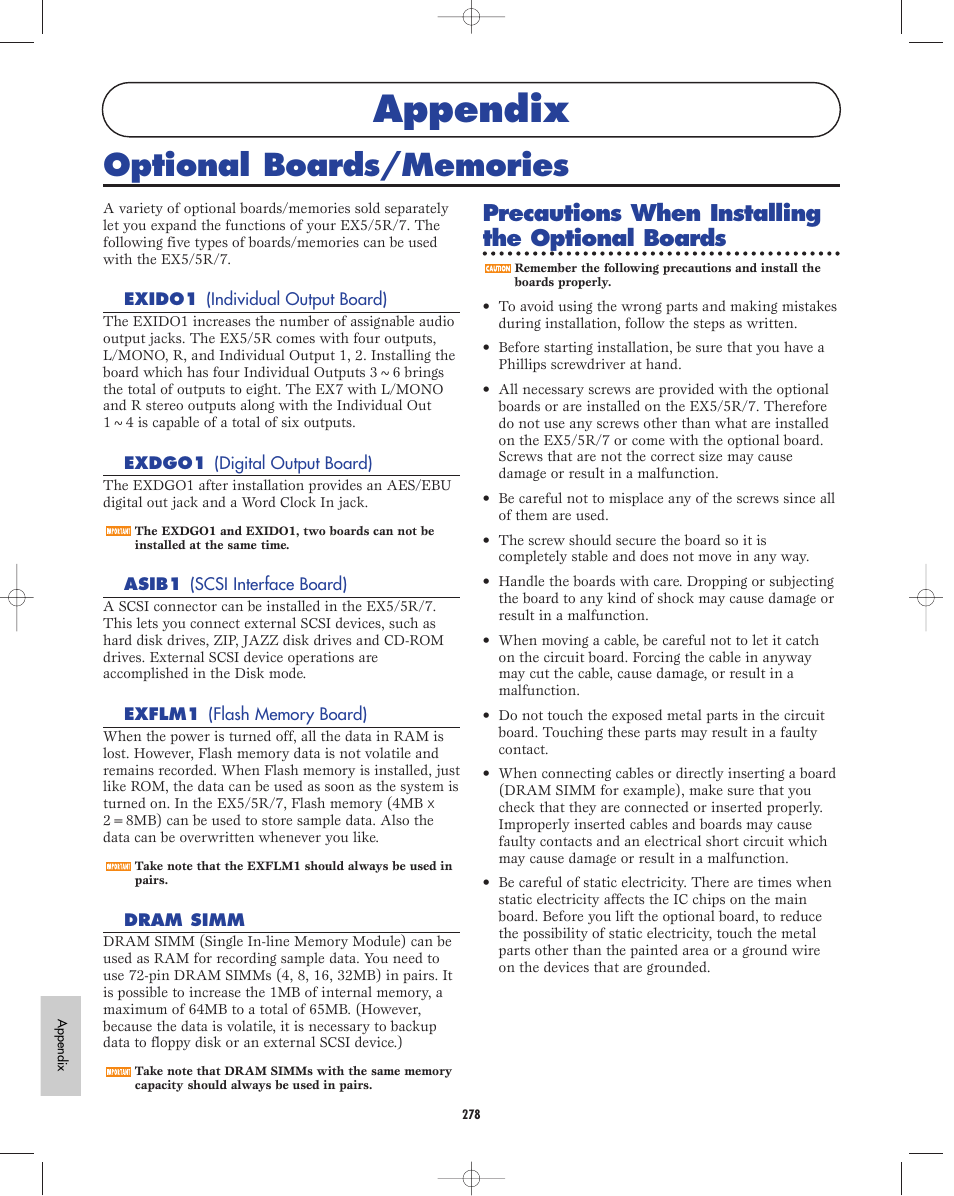 Appendix

Optional Boards/Memories

A variety of optional boards/memories sold separately let you expand the functions of your EX5/5R/7. The following five types of boards/memories can be used with the EX5/5R/7.

EXIDO1 (Individual Output Board)

The EXIDO1 increases the number of assignable audio output jacks. The EX5/5R comes with four outputs, L/MONO, R, and Individual Output 1, 2. Installing the board which has four Individual Outputs 3 ~ 6 brings the total of outputs to eight. The EX7 with L/MONO and R stereo outputs along with the Individual Out 1 ~ 4 is capable of a total of six outputs.

EXDGO1 (Digital Output Board)

The EXDGO1 after installation provides an AES/EBU digital out jack and a Word Clock In jack.

IMPORTANT The EXDGO1 and EXIDO1, two boards can not be installed at the same time.

ASIB1 (SCSI Interface Board)

A SCSI connector can be installed in the EX5/5R/7. This lets you connect external SCSI devices, such as hard disk drives, ZIP, JAZZ disk drives and CD-ROM drives. External SCSI device operations are accomplished in the Disk mode.

EXFLM1 (Flash Memory Board)

When the power is turned off, all the data in RAM is lost. However, Flash memory data is not volatile and remains recorded. When Flash memory is installed, just like ROM, the data can be used as soon as the system is turned on. In the EX5/5R/7, Flash memory (4MB x 2 = 8MB) can be used to store sample data. Also the data can be overwritten whenever you like.

IMPORTANT Take note that the EXFLM1 should always be used in pairs.

DRAM SIMM

DRAM SIMM (Single In-line Memory Module) can be used as RAM for recording sample data. You need to use 72-pin DRAM SIMMs (4, 8, 16, 32MB) in pairs. It is possible to increase the 1MB of internal memory, a maximum of 64MB to a total of 65MB. (However, because the data is volatile, it is necessary to backup data to floppy disk or an external SCSI device.)

IMPORTANT Take note that DRAM SIMMs with the same memory capacity should always be used in pairs.

Precautions When Installing the Optional Boards

CAUTION Remember the following precautions and install the boards properly.

• To avoid using the wrong parts and making mistakes during installation, follow the steps as written.

• Before starting installation, be sure that you have a Phillips screwdriver at hand.

• All necessary screws are provided with the optional boards or are installed on the EX5/5R/7. Therefore do not use any screws other than what are installed on the EX5/5R/7 or come with the optional board. Screws that are not the correct size may cause damage or result in a malfunction.

• Be careful not to misplace any of the screws since all of them are used.

• The screw should secure the board so it is completely stable and does not move in any way.

• Handle the boards with care. Dropping or subjecting the board to any kind of shock may cause damage or result in a malfunction.

• When moving a cable, be careful not to let it catch on the circuit board. Forcing the cable in anyway may cut the cable, cause damage, or result in a malfunction.

• Do not touch the exposed metal parts in the circuit board. Touching these parts may result in a faulty contact.

• When connecting cables or directly inserting a board (DRAM SIMM for example), make sure that you check that they are connected or inserted properly. Improperly inserted cables and boards may cause faulty contacts and an electrical short circuit which may cause damage or result in a malfunction.

• Be careful of static electricity. There are times when static electricity affects the IC chips on the main board. Before you lift the optional board, to reduce the possibility of static electricity, touch the metal parts other than the painted area or a ground wire on the devices that are grounded.

Appendix

278